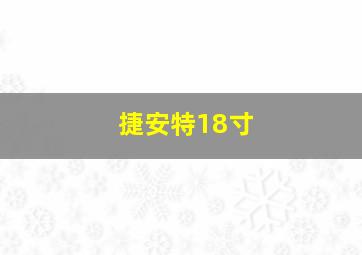 捷安特18寸